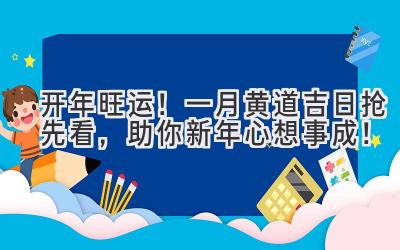 开年旺运！一月黄道吉日抢先看，助你新年心想事成！